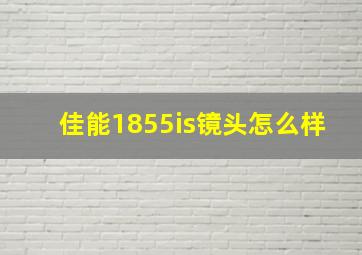 佳能1855is镜头怎么样